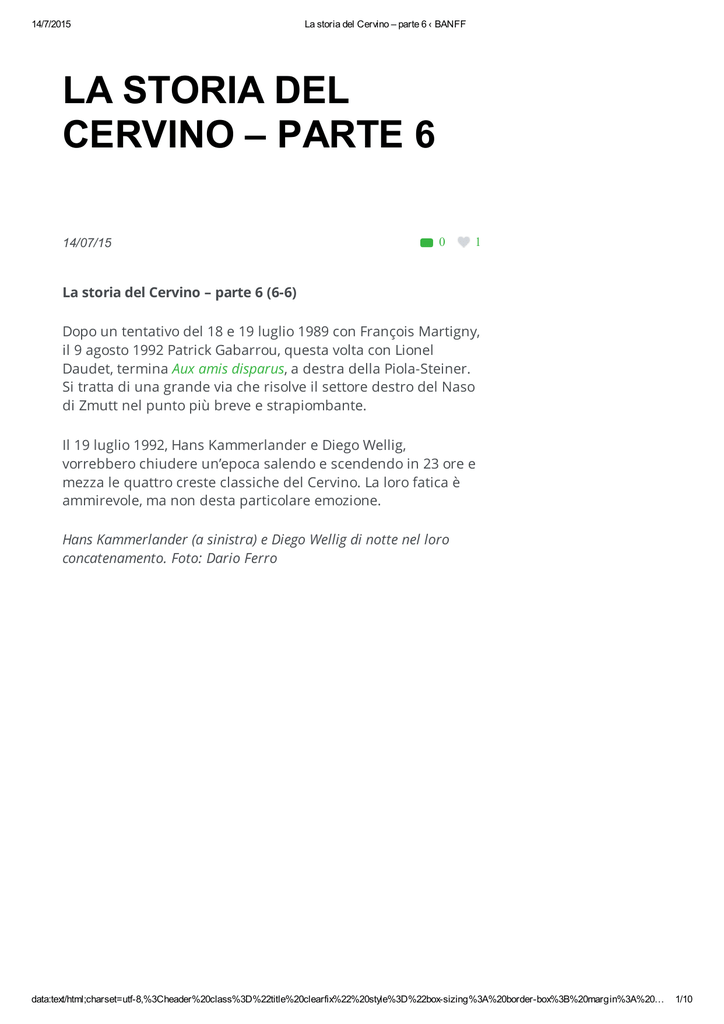 14/7/2015 La storia del Cervino – parte 6 ‹ BANFF

LA STORIA DEL CERVINO – PARTE 6

14/07/15 0 1

La storia del Cervino – parte 6 (6-6)

Dopo un tentativo del 18 e 19 luglio 1989 con François Martigny, il 9 agosto 1992 Patrick Gabarrou, questa volta con Lionel Daudet, termina Aux amis disparus, a destra della Piola-Steiner. Si tratta di una grande via che risolve il settore destro del Naso di Zmutt nel punto più breve e strapiombante.

Il 19 luglio 1992, Hans Kammerlander e Diego Wellig, vorrebbero chiudere un'epoca salendo e scendendo in 23 ore e mezza le quattro creste classiche del Cervino. La loro fatica è ammirevole, ma non desta particolare emozione.

Hans Kammerlander (a sinistra) e Diego Wellig di notte nel loro concatenamento. Foto: Dario Ferro

data:text/html;charset=utf-8,%3Cheader%20class%3D%22title%20clearfix%22%20style%3D%22box-sizing%3A%20border-box%3B%20margin%3A%20… 1/10